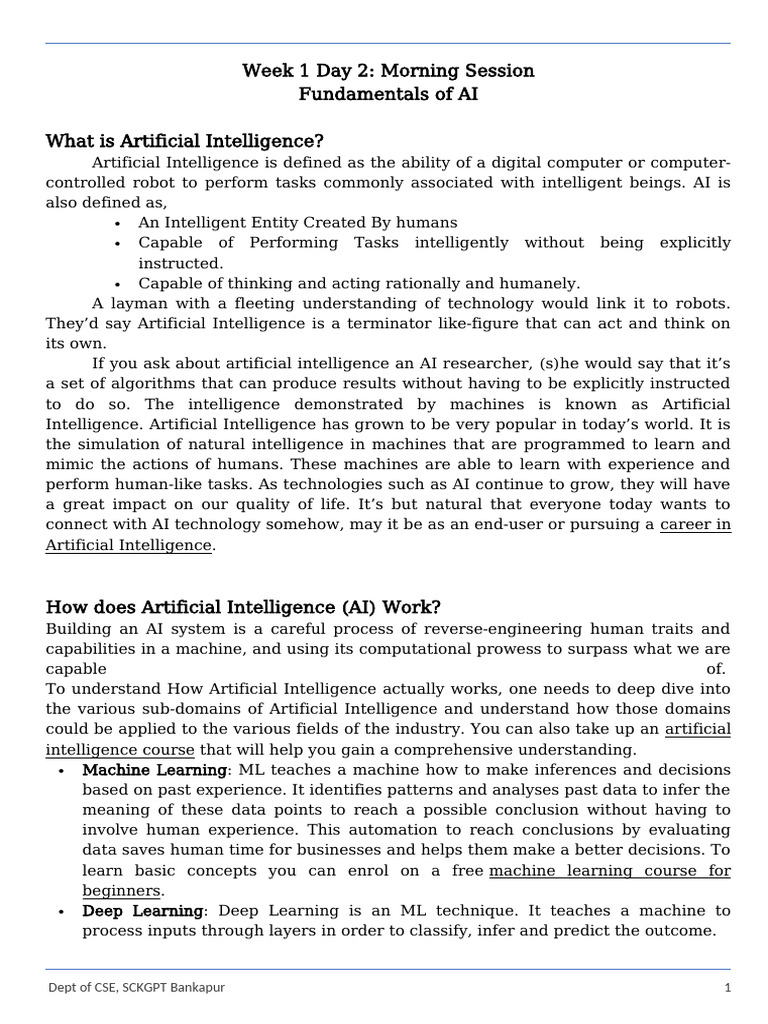 Week 1 Day 2: Morning Session
Fundamentals of AI

What is Artificial Intelligence?

Artificial Intelligence is defined as the ability of a digital computer or computer-controlled robot to perform tasks commonly associated with intelligent beings. AI is also defined as,

• An Intelligent Entity Created By humans
• Capable of Performing Tasks intelligently without being explicitly instructed.
• Capable of thinking and acting rationally and humanely.

A layman with a fleeting understanding of technology would link it to robots. They'd say Artificial Intelligence is a terminator like-figure that can act and think on its own.

If you ask about artificial intelligence an AI researcher, (s)he would say that it's a set of algorithms that can produce results without having to be explicitly instructed to do so. The intelligence demonstrated by machines is known as Artificial Intelligence. Artificial Intelligence has grown to be very popular in today's world. It is the simulation of natural intelligence in machines that are programmed to learn and mimic the actions of humans. These machines are able to learn with experience and perform human-like tasks. As technologies such as AI continue to grow, they will have a great impact on our quality of life. It's but natural that everyone today wants to connect with AI technology somehow, may it be as an end-user or pursuing a career in Artificial Intelligence.

How does Artificial Intelligence (AI) Work?

Building an AI system is a careful process of reverse-engineering human traits and capabilities in a machine, and using its computational prowess to surpass what we are capable of.

To understand How Artificial Intelligence actually works, one needs to deep dive into the various sub-domains of Artificial Intelligence and understand how those domains could be applied to the various fields of the industry. You can also take up an artificial intelligence course that will help you gain a comprehensive understanding.

• Machine Learning: ML teaches a machine how to make inferences and decisions based on past experience. It identifies patterns and analyses past data to infer the meaning of these data points to reach a possible conclusion without having to involve human experience. This automation to reach conclusions by evaluating data saves human time for businesses and helps them make a better decisions. To learn basic concepts you can enrol on a free machine learning course for beginners.
• Deep Learning: Deep Learning is an ML technique. It teaches a machine to process inputs through layers in order to classify, infer and predict the outcome.

Dept of CSE, SCKGPT Bankapur
1